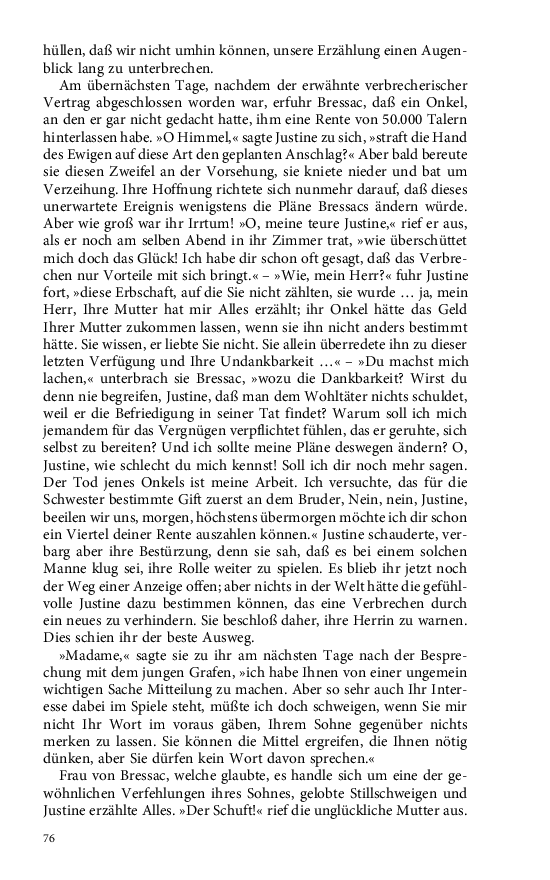 hüllen, daß wir nicht umhin können, unsere Erzählung einen Augenblick lang zu unterbrechen.

Am übernächsten Tage, nachdem der erwähnte verbrecherischer Vertrag abgeschlossen worden war, erfuhr Bressac, daß ein Onkel, an den er gar nicht gedacht hatte, ihm eine Rente von 50.000 Talern hinterlassen habe. »O Himmel,« sagte Justine zu sich, »straft die Hand des Ewigen auf diese Art den geplanten Anschlag?« Aber bald bereute sie diesen Zweifel an der Vorsehung, sie kniete nieder und bat um Verzeihung. Ihre Hoffnung richtete sich nunmehr darauf, daß dieses unerwartete Ereignis wenigstens die Pläne Bressacs ändern würde. Aber wie groß war ihr Irrtum! »O, meine teure Justine,« rief er aus, als er noch am selben Abend in ihr Zimmer trat, »wie überschüttet mich doch das Glück! Ich habe dir schon oft gesagt, daß das Verbrechen nur Vorteile mit sich bringt.« – »Wie, mein Herr?« fuhr Justine fort, »diese Erbschaft, auf die Sie nicht zählten, sie wurde … ja, mein Herr, Ihre Mutter hat mir Alles erzählt; ihr Onkel hätte das Geld Ihrer Mutter zukommen lassen, wenn sie ihn nicht anders bestimmt hätte. Sie wissen, er liebte Sie nicht. Sie allein überredete ihn zu dieser letzten Verfügung und Ihre Undankbarkeit …« – »Du machst mich lachen,« unterbrach sie Bressac, »wozu die Dankbarkeit? Wirst du denn nie begreifen, Justine, daß man dem Wohltäter nichts schuldet, weil er die Befriedigung in seiner Tat findet? Warum soll ich mich jemandem für das Vergnügen verpflichtet fühlen, das er geruhte, sich selbst zu bereiten? Und ich sollte meine Pläne deswegen ändern? O, Justine, wie schlecht du mich kennst! Soll ich dir noch mehr sagen. Der Tod jenes Onkels ist meine Arbeit. Ich versuchte, das für die Schwester bestimmte Gift zuerst an dem Bruder, Nein, nein, Justine, beeilen wir uns, morgen, höchstens übermorgen möchte ich dir schon ein Viertel deiner Rente auszahlen können.« Justine schauderte, verbarg aber ihre Bestürzung, denn sie sah, daß es bei einem solchen Manne klug sei, ihre Rolle weiter zu spielen. Es blieb ihr jetzt noch der Weg einer Anzeige offen; aber nichts in der Welt hätte die gefühlvolle Justine dazu bestimmen können, das eine Verbrechen durch ein neues zu verhindern. Sie beschloß daher, ihre Herrin zu warnen. Dies schien ihr der beste Ausweg.

»Madame,« sagte sie zu ihr am nächsten Tage nach der Besprechung mit dem jungen Grafen, »ich habe Ihnen von einer ungemein wichtigen Sache Mitteilung zu machen. Aber so sehr auch Ihr Interesse dabei im Spiele steht, müßte ich doch schweigen, wenn Sie mir nicht Ihr Wort im voraus gäben, Ihrem Sohne gegenüber nichts merken zu lassen. Sie können die Mittel ergreifen, die Ihnen nötig dünken, aber Sie dürfen kein Wort davon sprechen.«

Frau von Bressac, welche glaubte, es handle sich um eine der gewöhnlichen Verfehlungen ihres Sohnes, gelobte Stillschweigen und Justine erzählte Alles. »Der Schuft!« rief die unglückliche Mutter aus.

76